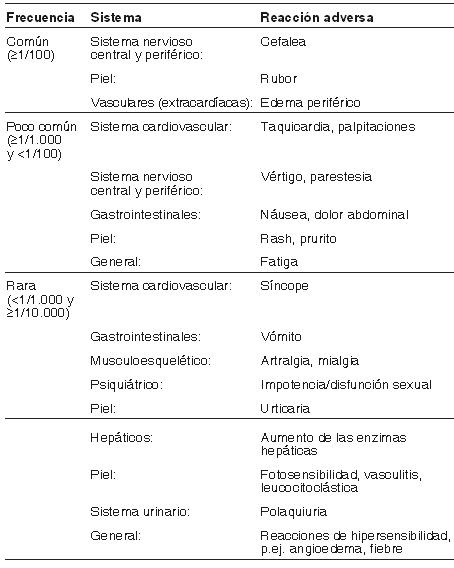 | Frecuencia | Sistema | Reacción adversa |
|---|---|---|
| Común (≥1/100) | Sistema nervioso central y periférico: | Cefalea |
| | Piel: | Rubor |
| | Vasculares (extracardíacas): | Edema periférico |
| Poco común (≥1/1.000 y <1/100) | Sistema cardiovascular: | Taquicardia, palpitaciones |
| | Sistema nervioso central y periférico: | Vértigo, parestesia |
| | Gastrointestinales: | Náusea, dolor abdominal |
| | Piel: | Rash, prurito |
| | General: | Fatiga |
| Rara (<1/1.000 y ≥1/10.000) | Sistema cardiovascular: | Síncope |
| | Gastrointestinales: | Vómito |
| | Musculoesquelético: | Artralgia, mialgia |
| | Psiquiátrico: | Impotencia/disfunción sexual |
| | Piel: | Urticaria |
| | Hepáticos: | Aumento de las enzimas hepáticas |
| | Piel: | Fotosensibilidad, vasculitis, leucocitoclástica |
| | Sistema urinario: | Polaquiuria |
| | General: | Reacciones de hipersensibilidad, p.ej. angioedema, fiebre |